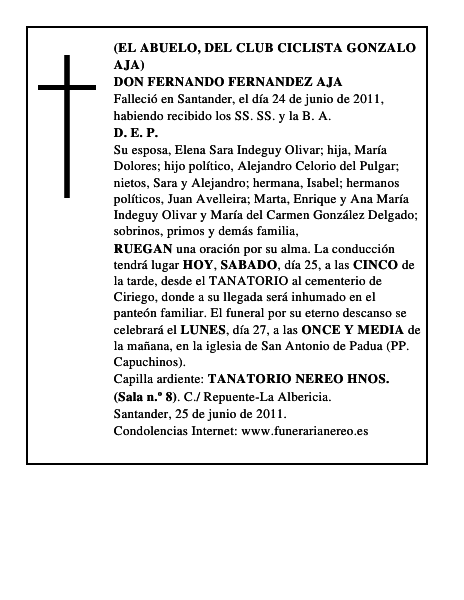 (EL ABUELO, DEL CLUB CICLISTA GONZALO AJA)
DON FERNANDO FERNANDEZ AJA
Falleció en Santander, el día 24 de junio de 2011, habiendo recibido los SS. SS. y la B. A.
D. E. P.
Su esposa, Elena Sara Indeguy Olivar; hija, María Dolores; hijo político, Alejandro Celorio del Pulgar; nietos, Sara y Alejandro; hermana, Isabel; hermanos políticos, Juan Avelleira; Marta, Enrique y Ana María Indeguy Olivar y María del Carmen González Delgado; sobrinos, primos y demás familia,
RUEGAN una oración por su alma. La conducción tendrá lugar HOY, SABADO, día 25, a las CINCO de la tarde, desde el TANATORIO al cementerio de Ciriego, donde a su llegada será inhumado en el panteón familiar. El funeral por su eterno descanso se celebrará el LUNES, día 27, a las ONCE Y MEDIA de la mañana, en la iglesia de San Antonio de Padua (PP. Capuchinos).
Capilla ardiente: TANATORIO NEREO HNOS. (Sala n.º 8). C./ Repuente-La Albericia.
Santander, 25 de junio de 2011.
Condolencias Internet: www.funerarianereo.es